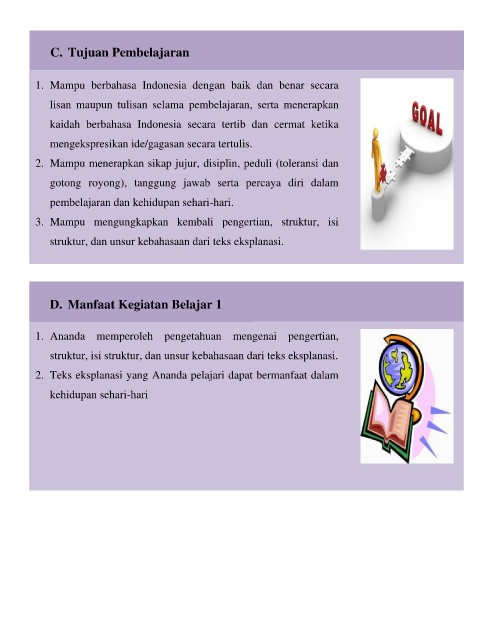 C. Tujuan Pembelajaran

1. Mampu berbahasa Indonesia dengan baik dan benar secara lisan maupun tulisan selama pembelajaran, serta menerapkan kaidah berbahasa Indonesia secara tertib dan cermat ketika mengekspresikan ide/gagasan secara tertulis.
2. Mampu menerapkan sikap jujur, disiplin, peduli (toleransi dan gotong royong), tanggung jawab serta percaya diri dalam pembelajaran dan kehidupan sehari-hari.
3. Mampu mengungkapkan kembali pengertian, struktur, isi struktur, dan unsur kebahasaan dari teks eksplanasi.

GOAL

D. Manfaat Kegiatan Belajar 1

1. Ananda memperoleh pengetahuan mengenai pengertian, struktur, isi struktur, dan unsur kebahasaan dari teks eksplanasi.
2. Teks eksplanasi yang Ananda pelajari dapat bermanfaat dalam kehidupan sehari-hari